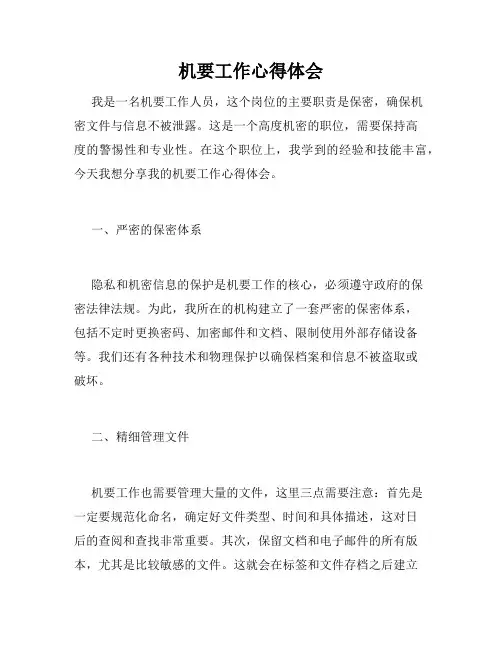 机要工作心得体会

我是一名机要工作人员，这个岗位的主要职责是保密，确保机密文件与信息不被泄露。这是一个高度机密的职位，需要保持高度的警惕性和专业性。在这个职位上，我学到的经验和技能丰富，今天我想分享我的机要工作心得体会。

一、严密的保密体系

隐私和机密信息的保护是机要工作的核心，必须遵守政府的保密法律法规。为此，我所在的机构建立了一套严密的保密体系，包括不定时更换密码、加密邮件和文档、限制使用外部存储设备等。我们还有各种技术和物理保护以确保档案和信息不被盗取或破坏。

二、精细管理文件

机要工作也需要管理大量的文件，这里三点需要注意：首先是一定要规范化命名，确定好文件类型、时间和具体描述，这对日后的查阅和查找非常重要。其次，保留文档和电子邮件的所有版本，尤其是比较敏感的文件。这就会在标签和文件存档之后建立